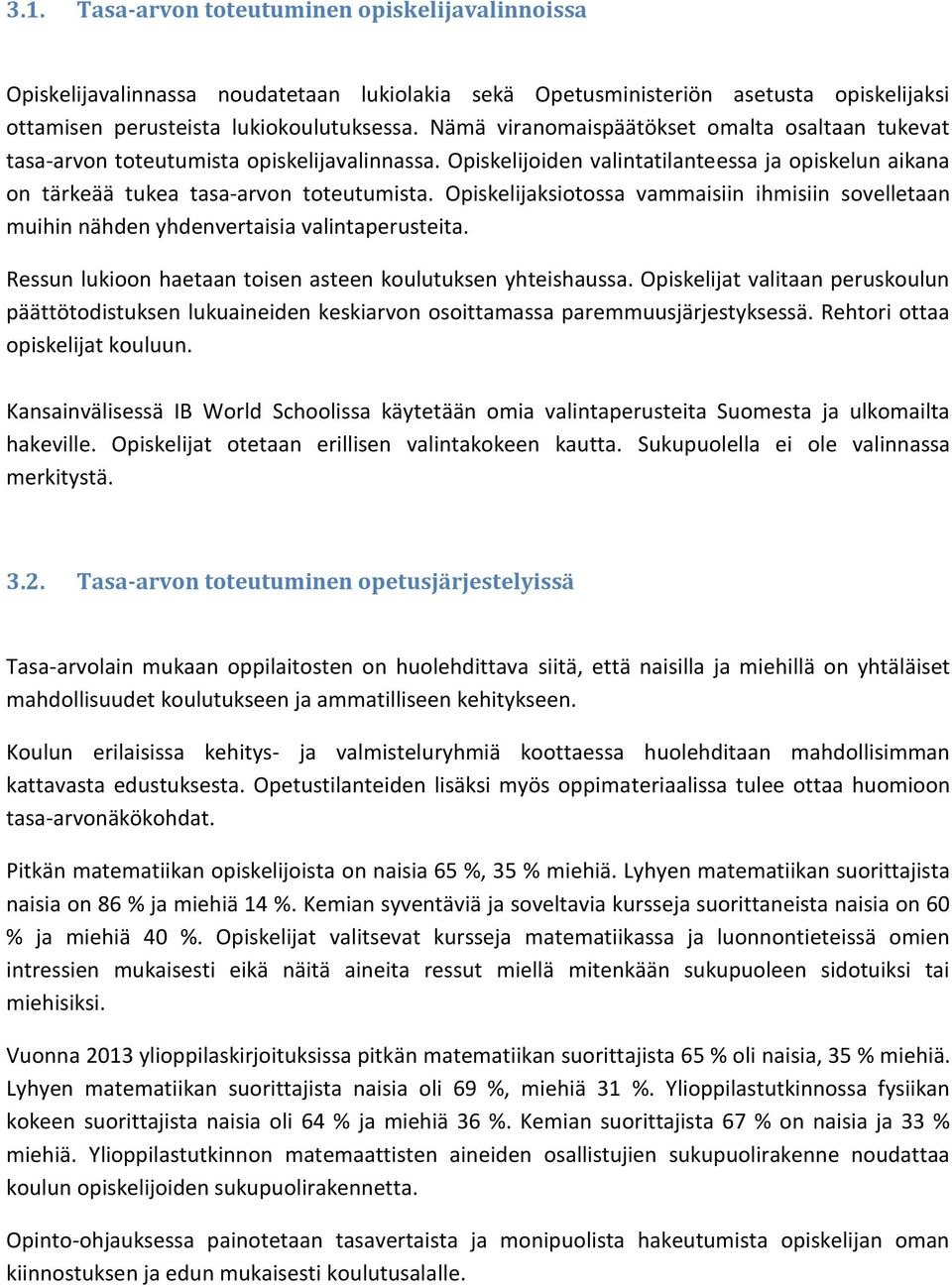 3.1. Tasa-arvon toteutuminen opiskelijavalinnoissa

Opiskelijavalinnassa noudatetaan lukiolakia sekä Opetusministeriön asetusta opiskelijaksi ottamisen perusteista lukiokoulutuksessa. Nämä viranomaispäätökset omalta osaltaan tukevat tasa-arvon toteutumista opiskelijavalinnassa. Opiskelijoiden valintatilanteessa ja opiskelun aikana on tärkeää tukea tasa-arvon toteutumista. Opiskelijaksiotossa vammaisiin ihmisiin sovelletaan muihin nähden yhdenvertaisia valintaperusteita.

Ressun lukioon haetaan toisen asteen koulutuksen yhteishaussa. Opiskelijat valitaan peruskoulun päättötodistuksen lukuaineiden keskiarvon osoittamassa paremmuusjärjestyksessä. Rehtori ottaa opiskelijat kouluun.

Kansainvälisessä IB World Schoolissa käytetään omia valintaperusteita Suomesta ja ulkomailta hakeville. Opiskelijat otetaan erillisen valintakokeen kautta. Sukupuolella ei ole valinnassa merkitystä.

3.2. Tasa-arvon toteutuminen opetusjärjestelyissä

Tasa-arvolain mukaan oppilaitosten on huolehdittava siitä, että naisilla ja miehillä on yhtäläiset mahdollisuudet koulutukseen ja ammatilliseen kehitykseen.

Koulun erilaisissa kehitys- ja valmisteluryhmiä koottaessa huolehditaan mahdollisimman kattavasta edustuksesta. Opetustilanteiden lisäksi myös oppimateriaalissa tulee ottaa huomioon tasa-arvonäkökohdat.

Pitkän matematiikan opiskelijoista on naisia 65 %, 35 % miehiä. Lyhyen matematiikan suorittajista naisia on 86 % ja miehiä 14 %. Kemian syventäviä ja soveltavia kursseja suorittaneista naisia on 60 % ja miehiä 40 %. Opiskelijat valitsevat kursseja matematiikassa ja luonnontieteissä omien intressien mukaisesti eikä näitä aineita ressut miellä mitenkään sukupuoleen sidotuiksi tai miehisiksi.

Vuonna 2013 ylioppilaskirjoituksissa pitkän matematiikan suorittajista 65 % oli naisia, 35 % miehiä. Lyhyen matematiikan suorittajista naisia oli 69 %, miehiä 31 %. Ylioppilastutkinnossa fysiikan kokeen suorittajista naisia oli 64 % ja miehiä 36 %. Kemian suorittajista 67 % on naisia ja 33 % miehiä. Ylioppilastutkinnon matemaattisten aineiden osallistujien sukupuolirakenne noudattaa koulun opiskelijoiden sukupuolirakennetta.

Opinto-ohjauksessa painotetaan tasavertaista ja monipuolista hakeutumista opiskelijan oman kiinnostuksen ja edun mukaisesti koulutusalalle.